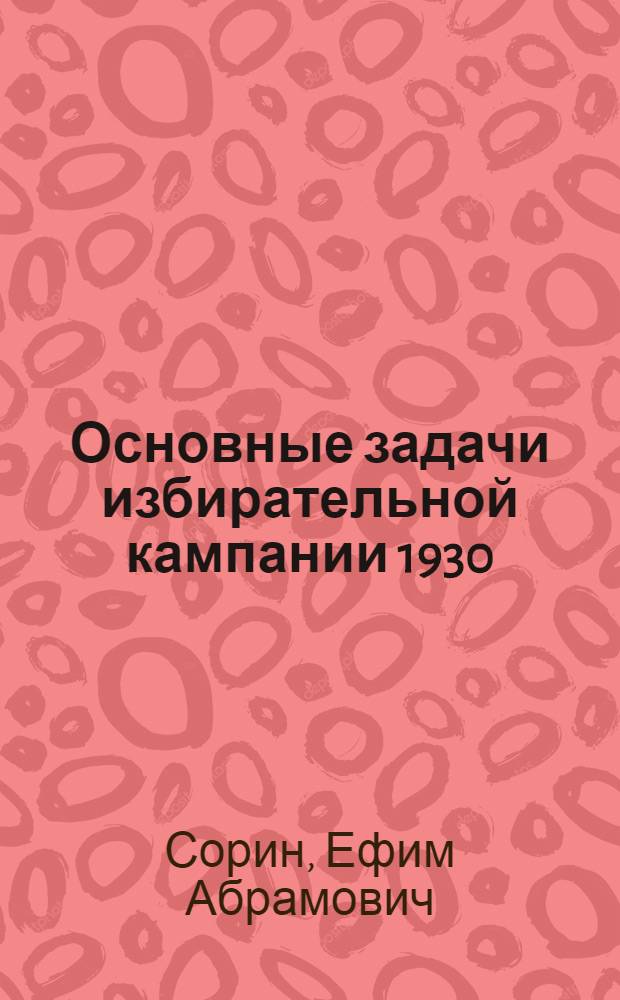 Основные задачи избирательной кампании 1930

Сорин, Ефим Абрамович